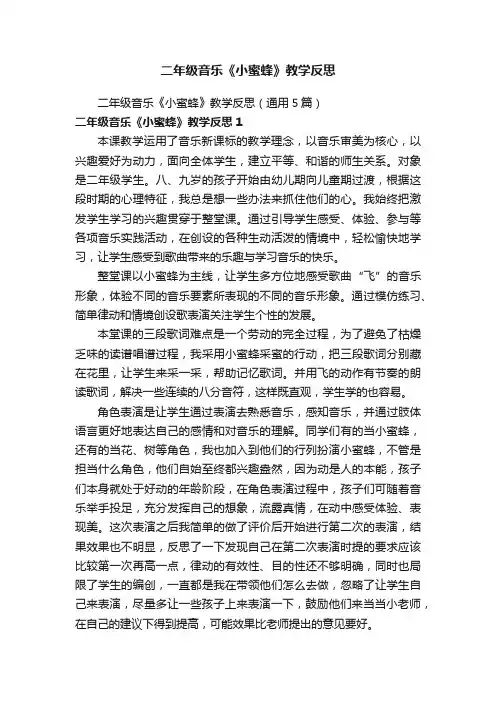 二年级音乐《小蜜蜂》教学反思

二年级音乐《小蜜蜂》教学反思（通用5篇）

二年级音乐《小蜜蜂》教学反思1

本课教学运用了音乐新课标的教学理念，以音乐审美为核心，以兴趣爱好为动力，面向全体学生，建立平等、和谐的师生关系。对象是二年级学生。八、九岁的孩子开始由幼儿期向儿童期过渡，根据这段时期的心理特征，我总是想一些办法来抓住他们的心。我始终把激发学生学习的兴趣贯穿于整堂课。通过引导学生感受、体验、参与等各项音乐实践活动，在创设的各种生动活泼的情境中，轻松愉快地学习，让学生感受到歌曲带来的乐趣与学习音乐的快乐。

整堂课以小蜜蜂为主线，让学生多方位地感受歌曲“飞”的音乐形象，体验不同的音乐要素所表现的不同的音乐形象。通过模仿练习、简单律动和情境创设歌表演关注学生个性的发展。

本堂课的三段歌词难点是一个劳动的完全过程，为了避免了枯燥乏味的读谱唱谱过程，我采用小蜜蜂采蜜的行动，把三段歌词分别藏在花里，让学生来采一采，帮助记忆歌词。并用飞的动作有节奏的朗读歌词，解决一些连续的八分音符，这样既直观，学生学的也容易。

角色表演是让学生通过表演去熟悉音乐，感知音乐，并通过肢体语言更好地表达自己的感情和对音乐的理解。同学们有的当小蜜蜂，还有的当花、树等角色，我也加入到他们的行列扮演小蜜蜂，不管是担当什么角色，他们自始至终都兴趣盎然，因为动是人的本能，孩子们本身就处于好动的年龄阶段，在角色表演过程中，孩子们可随着音乐举手投足，充分发挥自己的想象，流露真情，在动中感受体验、表现美。这次表演之后我简单的做了评价后开始进行第二次的表演，结果效果也不明显，反思了一下发现自己在第二次表演时提的要求应该比较第一次再高一点，律动的有效性、目的性还不够明确，同时也局限了学生的编创，一直都是我在带领他们怎么去做，忽略了让学生自己来表演，尽量多让一些孩子上来表演一下，鼓励他们来当当小老师，在自己的建议下得到提高，可能效果比老师提出的意见要好。